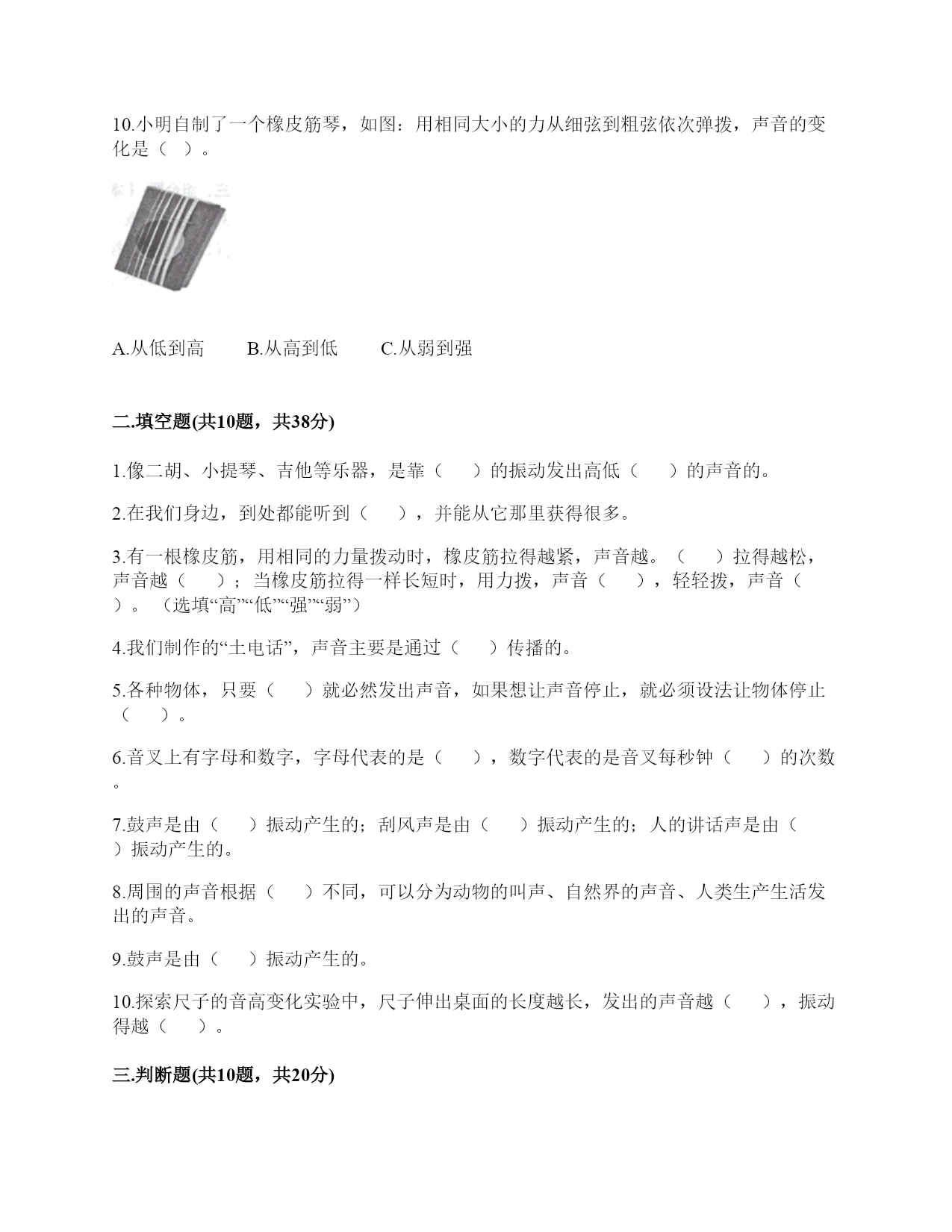 10.小明自制了一个橡皮筋琴，如图：用相同大小的力从细弦到粗弦依次弹拨，声音的变化是（ ）。

A.从低到高　　B.从高到低　　C.从弱到强

二.填空题(共10题，共38分)

1.像二胡、小提琴、吉他等乐器，是靠（ ）的振动发出高低（ ）的声音的。

2.在我们身边，到处都能听到（ ），并能从它那里获得很多。

3.有一根橡皮筋，用相同的力量拨动时，橡皮筋拉得越紧，声音越。（ ）拉得越松，声音越（ ）；当橡皮筋拉得一样长短时，用力拨，声音（ ），轻轻拨，声音（ ）。（选填“高”“低”“强”“弱”）

4.我们制作的“土电话”，声音主要是通过（ ）传播的。

5.各种物体，只要（ ）就必然发出声音，如果想让声音停止，就必须设法让物体停止（ ）。

6.音叉上有字母和数字，字母代表的是（ ），数字代表的是音叉每秒钟（ ）的次数。

7.鼓声是由（ ）振动产生的；刮风声是由（ ）振动产生的；人的讲话声是由（ ）振动产生的。

8.周围的声音根据（ ）不同，可以分为动物的叫声、自然界的声音、人类生产生活发出的声音。

9.鼓声是由（ ）振动产生的。

10.探索尺子的音高变化实验中，尺子伸出桌面的长度越长，发出的声音越（ ），振动得越（ ）。

三.判断题(共10题，共20分)